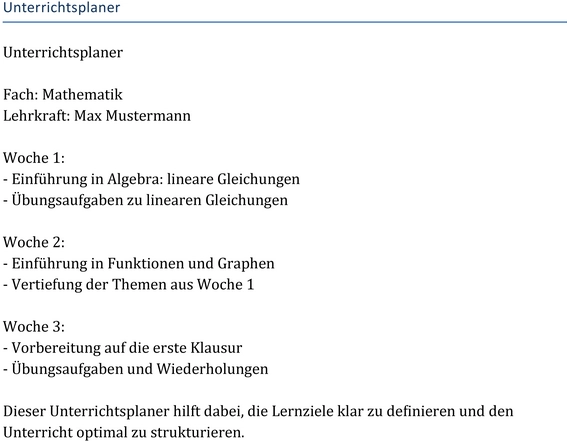 Unterrichtsplaner

Unterrichtsplaner

Fach: Mathematik
Lehrkraft: Max Mustermann

Woche 1:
- Einführung in Algebra: lineare Gleichungen
- Übungsaufgaben zu linearen Gleichungen

Woche 2:
- Einführung in Funktionen und Graphen
- Vertiefung der Themen aus Woche 1

Woche 3:
- Vorbereitung auf die erste Klausur
- Übungsaufgaben und Wiederholungen

Dieser Unterrichtsplaner hilft dabei, die Lernziele klar zu definieren und den Unterricht optimal zu strukturieren.